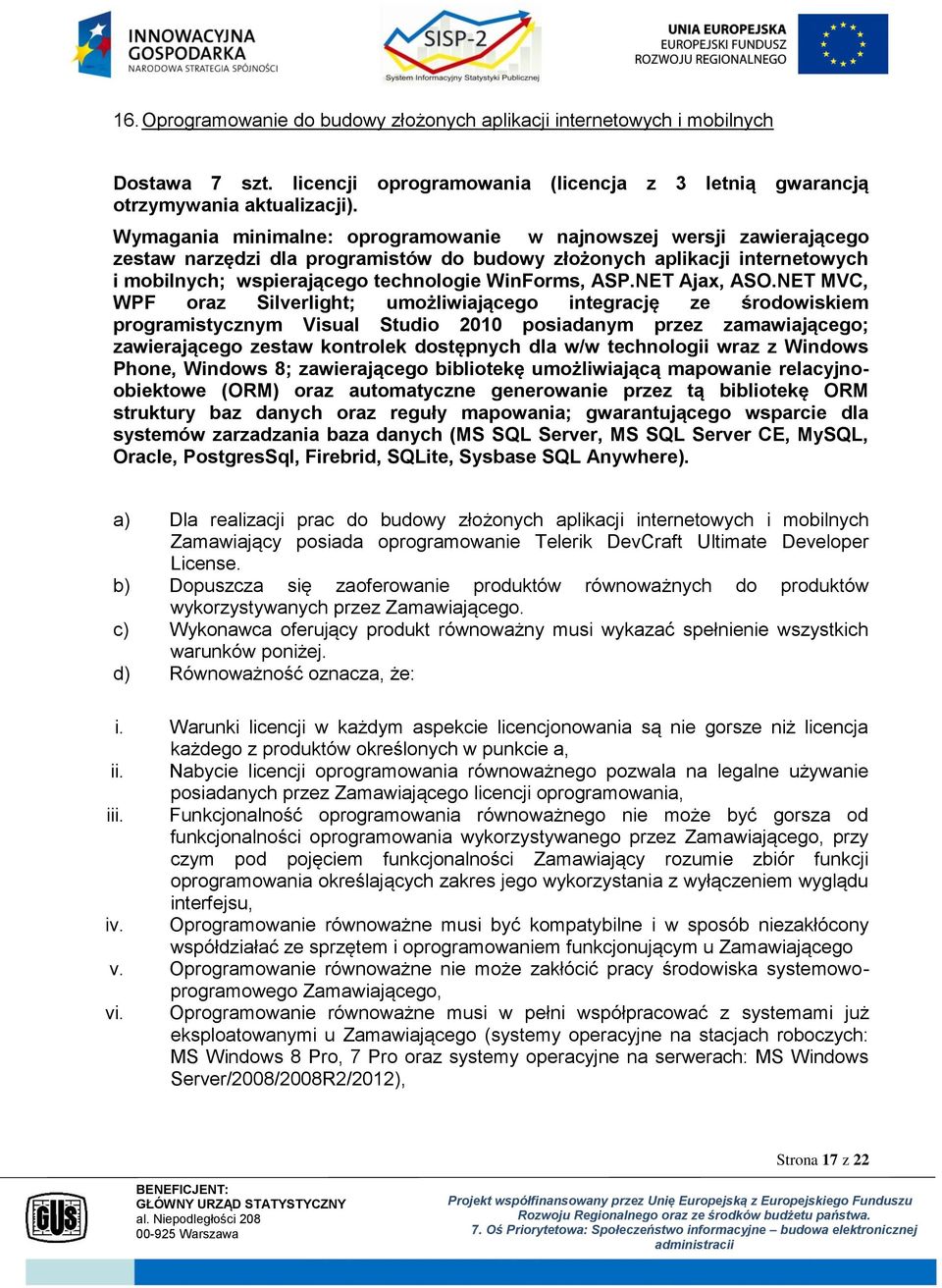 INNOWACYJNA GOSPODARKA
NARODOWA STRATEGIA SPÓJNOŚCI

SISP-2
System Informacyjny Statystyki Publicznej

UNIA EUROPEJSKA
EUROPEJSKI FUNDUSZ
ROZWOJU REGIONALNEGO

16. Oprogramowanie do budowy złożonych aplikacji internetowych i mobilnych

Dostawa 7 szt. licencji oprogramowania (licencja z 3 letnią gwarancją otrzymywania aktualizacji).

Wymagania minimalne: oprogramowanie w najnowszej wersji zawierającego zestaw narzędzi dla programistów do budowy złożonych aplikacji internetowych i mobilnych; wspierającego technologie WinForms, ASP.NET Ajax, ASO.NET MVC, WPF oraz Silverlight; umożliwiającego integrację ze środowiskiem programistycznym Visual Studio 2010 posiadanym przez zamawiającego; zawierającego zestaw kontrolek dostępnych dla w/w technologii wraz z Windows Phone, Windows 8; zawierającego bibliotekę umożliwiającą mapowanie relacyjno-obiektowe (ORM) oraz automatyczne generowanie przez tą bibliotekę ORM struktury baz danych oraz reguły mapowania; gwarantującego wsparcie dla systemów zarzadzania baza danych (MS SQL Server, MS SQL Server CE, MySQL, Oracle, PostgresSql, Firebrid, SQLite, Sysbase SQL Anywhere).

a) Dla realizacji prac do budowy złożonych aplikacji internetowych i mobilnych Zamawiający posiada oprogramowanie Telerik DevCraft Ultimate Developer License.
b) Dopuszcza się zaoferowanie produktów równoważnych do produktów wykorzystywanych przez Zamawiającego.
c) Wykonawca oferujący produkt równoważny musi wykazać spełnienie wszystkich warunków poniżej.
d) Równoważność oznacza, że:

i. Warunki licencji w każdym aspekcie licencjonowania są nie gorsze niż licencja każdego z produktów określonych w punkcie a,
ii. Nabycie licencji oprogramowania równoważnego pozwala na legalne używanie posiadanych przez Zamawiającego licencji oprogramowania,
iii. Funkcjonalność oprogramowania równoważnego nie może być gorsza od funkcjonalności oprogramowania wykorzystywanego przez Zamawiającego, przy czym pod pojęciem funkcjonalności Zamawiający rozumie zbiór funkcji oprogramowania określających zakres jego wykorzystania z wyłączeniem wyglądu interfejsu,
iv. Oprogramowanie równoważne musi być kompatybilne i w sposób niezakłócony współdziałać ze sprzętem i oprogramowaniem funkcjonującym u Zamawiającego
v. Oprogramowanie równoważne nie może zakłócić pracy środowiska systemowo-programowego Zamawiającego,
vi. Oprogramowanie równoważne musi w pełni współpracować z systemami już eksploatowanymi u Zamawiającego (systemy operacyjne na stacjach roboczych: MS Windows 8 Pro, 7 Pro oraz systemy operacyjne na serwerach: MS Windows Server/2008/2008R2/2012),

Strona 17 z 22

GUS
BENEFICJENT:
GŁÓWNY URZĄD STATYSTYCZNY
al. Niepodległości 208
00-925 Warszawa

Projekt współfinansowany przez Unię Europejską z Europejskiego Funduszu Rozwoju Regionalnego oraz ze środków budżetu państwa.
7. Oś Priorytetowa: Społeczeństwo informacyjne – budowa elektronicznej administracji